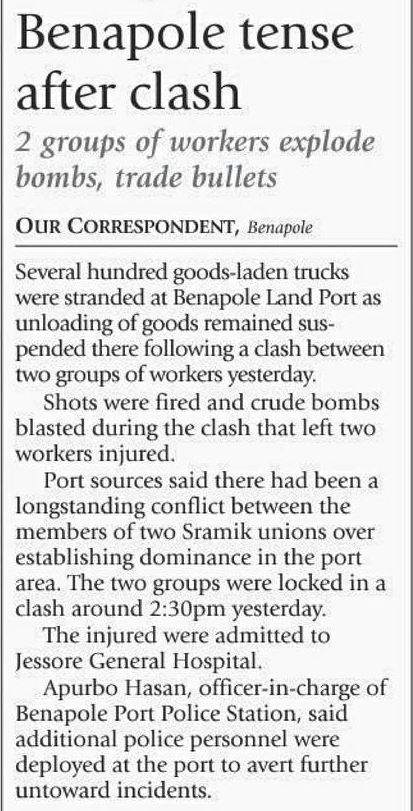 Benapole tense after clash

2 groups of workers explode bombs, trade bullets

OUR CORRESPONDENT, Benapole

Several hundred goods-laden trucks were stranded at Benapole Land Port as unloading of goods remained suspended there following a clash between two groups of workers yesterday.

Shots were fired and crude bombs blasted during the clash that left two workers injured.

Port sources said there had been a longstanding conflict between the members of two Sramik unions over establishing dominance in the port area. The two groups were locked in a clash around 2:30pm yesterday.

The injured were admitted to Jessore General Hospital.

Apurbo Hasan, officer-in-charge of Benapole Port Police Station, said additional police personnel were deployed at the port to avert further untoward incidents.